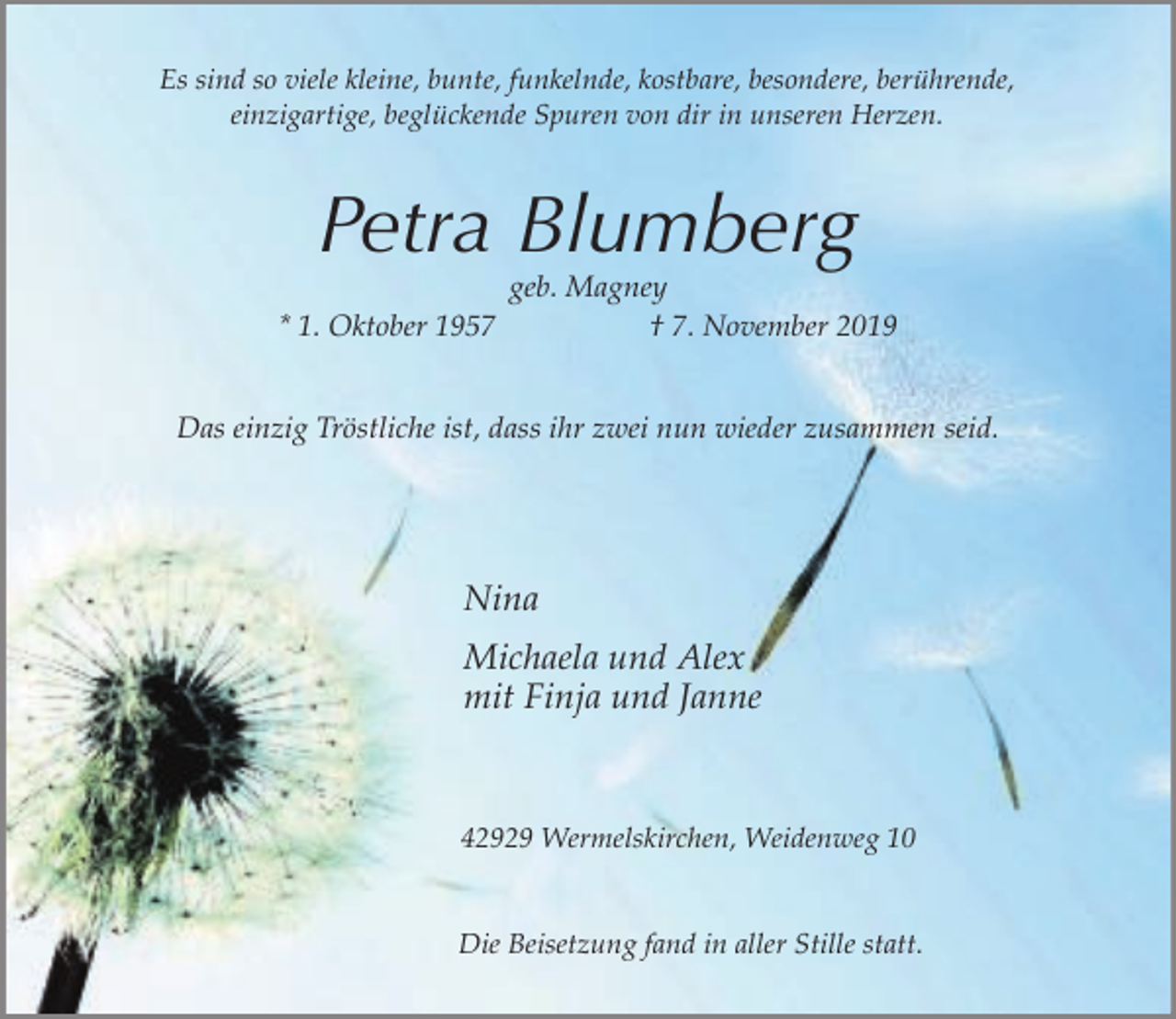 Es sind so viele kleine, bunte, funkelnde, kostbare, besondere, berührende, einzigartige, beglückende Spuren von dir in unseren Herzen.

Petra Blumberg

geb. Magney

* 1. Oktober 1957 † 7. November 2019

Das einzig Tröstliche ist, dass ihr zwei nun wieder zusammen seid.

Nina

Michaela und Alex
mit Finja und Janne

42929 Wermelskirchen, Weidenweg 10

Die Beisetzung fand in aller Stille statt.